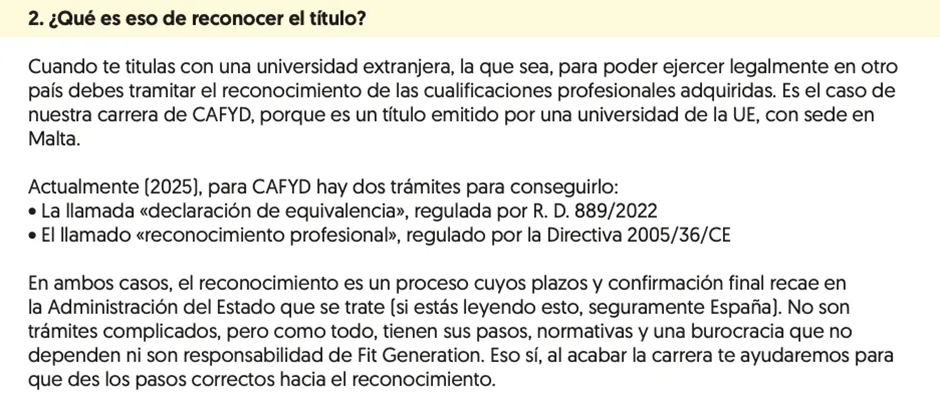 2. ¿Qué es eso de reconocer el título?

Cuando te titulas con una universidad extranjera, la que sea, para poder ejercer legalmente en otro país debes tramitar el reconocimiento de las cualificaciones profesionales adquiridas. Es el caso de nuestra carrera de CAFYD, porque es un título emitido por una universidad de la UE, con sede en Malta.

Actualmente (2025), para CAFYD hay dos trámites para conseguirlo:
• La llamada «declaración de equivalencia», regulada por R. D. 889/2022
• El llamado «reconocimiento profesional», regulado por la Directiva 2005/36/CE

En ambos casos, el reconocimiento es un proceso cuyos plazos y confirmación final recae en la Administración del Estado que se trate (si estás leyendo esto, seguramente España). No son trámites complicados, pero como todo, tienen sus pasos, normativas y una burocracia que no dependen ni son responsabilidad de Fit Generation. Eso sí, al acabar la carrera te ayudaremos para que des los pasos correctos hacia el reconocimiento.